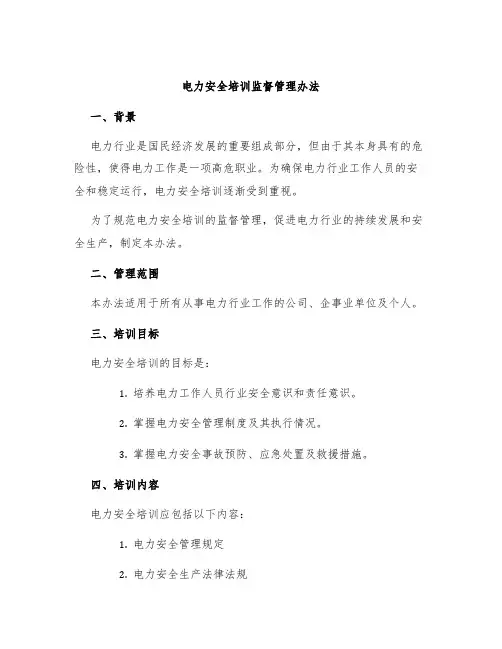 电力安全培训监督管理办法

一、背景

电力行业是国民经济发展的重要组成部分，但由于其本身具有的危险性，使得电力工作是一项高危职业。为确保电力行业工作人员的安全和稳定运行，电力安全培训逐渐受到重视。

为了规范电力安全培训的监督管理，促进电力行业的持续发展和安全生产，制定本办法。

二、管理范围

本办法适用于所有从事电力行业工作的公司、企事业单位及个人。

三、培训目标

电力安全培训的目标是：

1. 培养电力工作人员行业安全意识和责任意识。

2. 掌握电力安全管理制度及其执行情况。

3. 掌握电力安全事故预防、应急处置及救援措施。

四、培训内容

电力安全培训应包括以下内容：

1. 电力安全管理规定

2. 电力安全生产法律法规